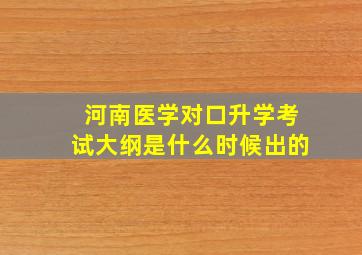 河南医学对口升学考试大纲是什么时候出的